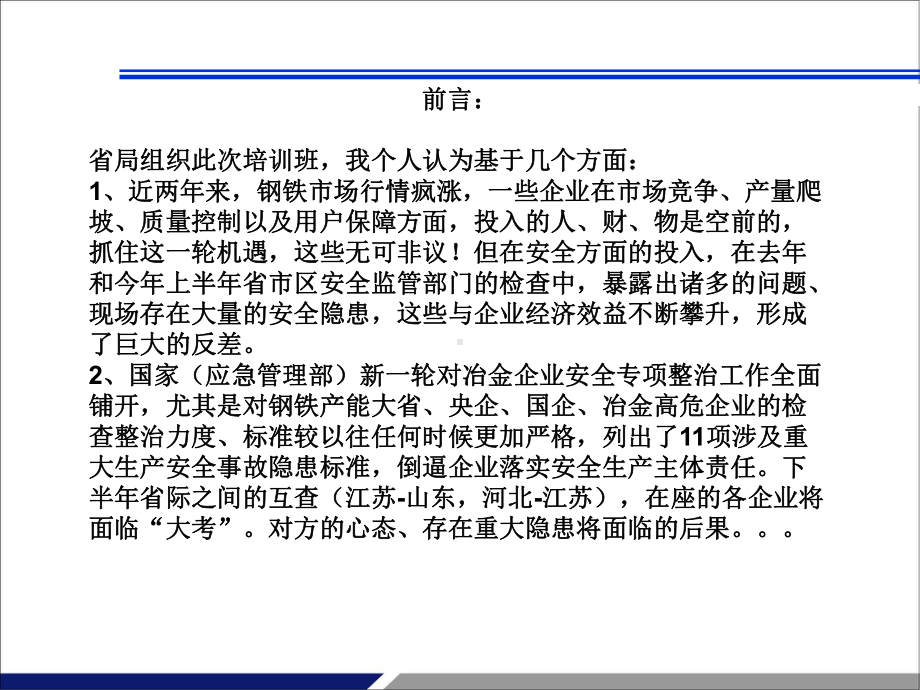 前言：

省局组织此次培训班，我个人认为基于几个方面：
1、近两年来，钢铁市场行情疯涨，一些企业在市场竞争、产量爬坡、质量控制以及用户保障方面，投入的人、财、物是空前的，抓住这一轮机遇，这些无可非议！但在安全方面的投入，在去年和今年上半年省市区安全监管部门的检查中，暴露出诸多的问题、现场存在大量的安全隐患，这些与企业经济效益不断攀升，形成了巨大的反差。
2、国家（应急管理部）新一轮对冶金企业安全专项整治工作全面铺开，尤其是对钢铁产能大省、央企、国企、冶金高危企业的检查整治力度、标准较以往任何时候更加严格，列出了11项涉及重大生产安全事故隐患标准，倒逼企业落实安全生产主体责任。下半年省际之间的互查（江苏-山东，河北-江苏），在座的各企业将面临“大考”。对方的心态、存在重大隐患将面临的后果。。。